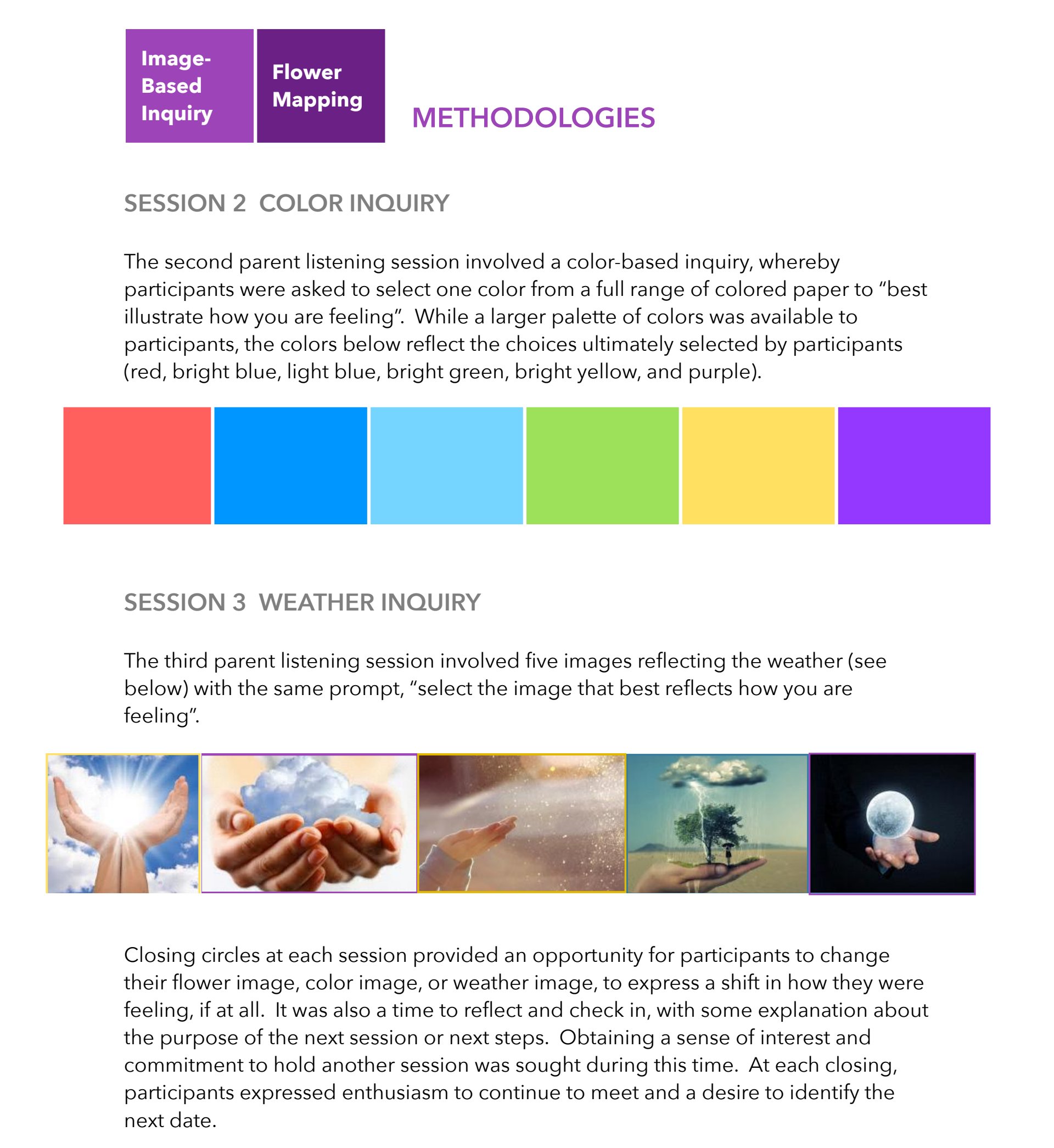 Image-Based Inquiry

Flower Mapping

METHODOLOGIES

SESSION 2  COLOR INQUIRY

The second parent listening session involved a color-based inquiry, whereby participants were asked to select one color from a full range of colored paper to “best illustrate how you are feeling”.  While a larger palette of colors was available to participants, the colors below reflect the choices ultimately selected by participants (red, bright blue, light blue, bright green, bright yellow, and purple).

SESSION 3  WEATHER INQUIRY

The third parent listening session involved five images reflecting the weather (see below) with the same prompt, “select the image that best reflects how you are feeling”.

Closing circles at each session provided an opportunity for participants to change their flower image, color image, or weather image, to express a shift in how they were feeling, if at all.  It was also a time to reflect and check in, with some explanation about the purpose of the next session or next steps.  Obtaining a sense of interest and commitment to hold another session was sought during this time.  At each closing, participants expressed enthusiasm to continue to meet and a desire to identify the next date.